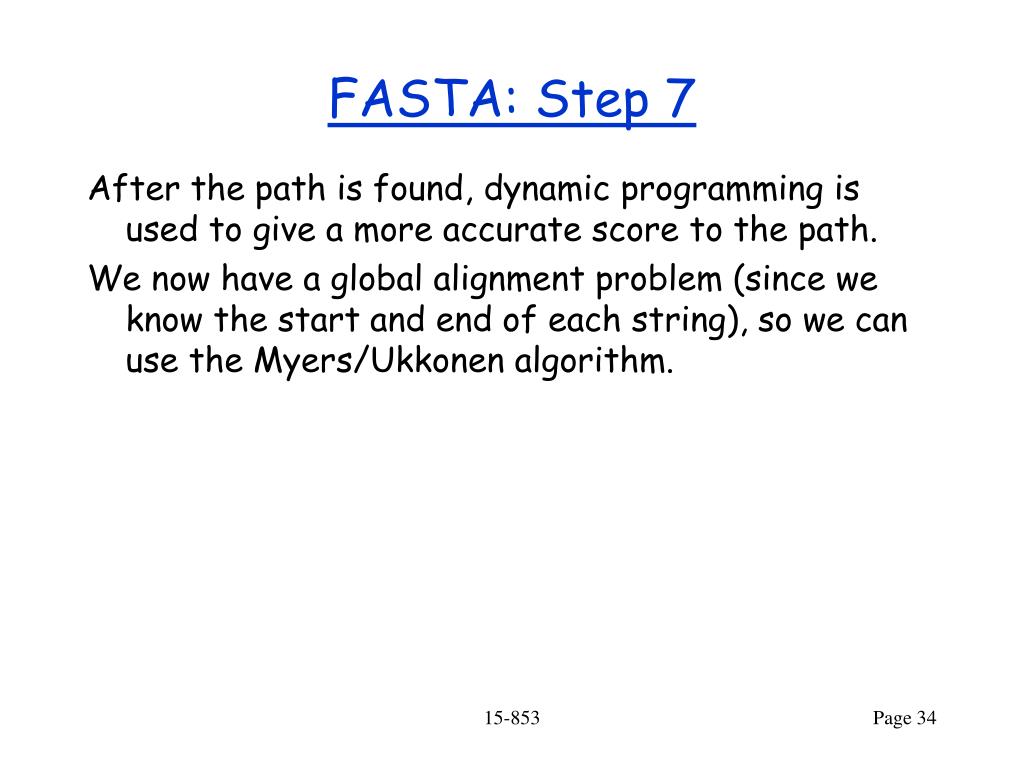 FASTA: Step 7

After the path is found, dynamic programming is used to give a more accurate score to the path.

We now have a global alignment problem (since we know the start and end of each string), so we can use the Myers/Ukkonen algorithm.

15-853

Page 34